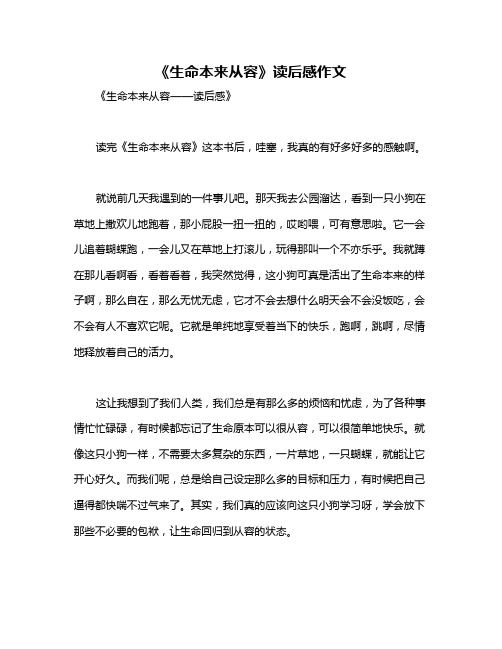 《生命本来从容》读后感作文

《生命本来从容——读后感》

读完《生命本来从容》这本书后，哇塞，我真的有好多好多的感触啊。

就说前几天我遇到的一件事儿吧。那天我去公园溜达，看到一只小狗在草地上撒欢儿地跑着，那小屁股一扭一扭的，哎哟喂，可有意思啦。它一会儿追着蝴蝶跑，一会儿又在草地上打滚儿，玩得那叫一个不亦乐乎。我就蹲在那儿看啊看，看着看着，我突然觉得，这小狗可真是活出了生命本来的样子啊，那么自在，那么无忧无虑，它才不会去想什么明天会不会没饭吃，会不会有人不喜欢它呢。它就是单纯地享受着当下的快乐，跑啊，跳啊，尽情地释放着自己的活力。

这让我想到了我们人类，我们总是有那么多的烦恼和忧虑，为了各种事情忙忙碌碌，有时候都忘记了生命原本可以很从容，可以很简单地快乐。就像这只小狗一样，不需要太多复杂的东西，一片草地，一只蝴蝶，就能让它开心好久。而我们呢，总是给自己设定那么多的目标和压力，有时候把自己逼得都快喘不过气来了。其实，我们真的应该向这只小狗学习呀，学会放下那些不必要的包袱，让生命回归到从容的状态。